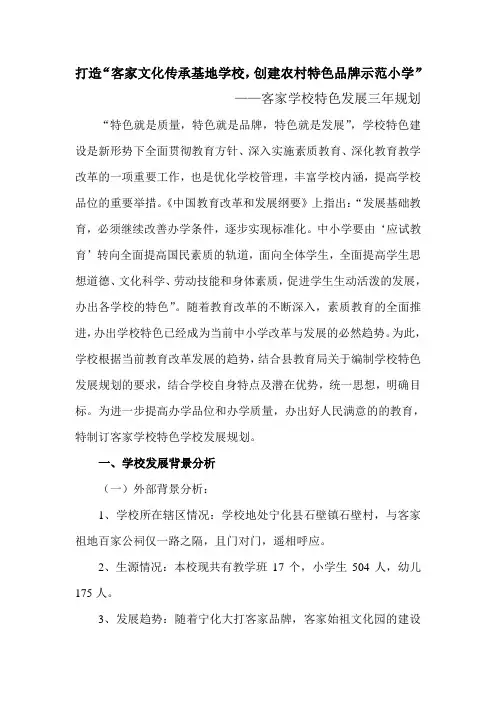 打造“客家文化传承基地学校，创建农村特色品牌示范小学”

——客家学校特色发展三年规划

“特色就是质量，特色就是品牌，特色就是发展”，学校特色建设是新形势下全面贯彻教育方针、深入实施素质教育、深化教育教学改革的一项重要工作，也是优化学校管理，丰富学校内涵，提高学校品位的重要举措。《中国教育改革和发展纲要》上指出：“发展基础教育，必须继续改善办学条件，逐步实现标准化。中小学要由‘应试教育’转向全面提高国民素质的轨道，面向全体学生，全面提高学生思想道德、文化科学、劳动技能和身体素质，促进学生生动活泼的发展，办出各学校的特色”。随着教育改革的不断深入，素质教育的全面推进，办出学校特色已经成为当前中小学改革与发展的必然趋势。为此，学校根据当前教育改革发展的趋势，结合县教育局关于编制学校特色发展规划的要求，结合学校自身特点及潜在优势，统一思想，明确目标。为进一步提高办学品位和办学质量，办出好人民满意的的教育，特制订客家学校特色学校发展规划。

一、学校发展背景分析

（一）外部背景分析：

1、学校所在辖区情况：学校地处宁化县石壁镇石壁村，与客家祖地百家公祠仅一路之隔，且门对门，遥相呼应。

2、生源情况：本校现共有教学班 17 个，小学生 504 人，幼儿 175 人。

3、发展趋势：随着宁化大打客家品牌，客家始祖文化园的建设